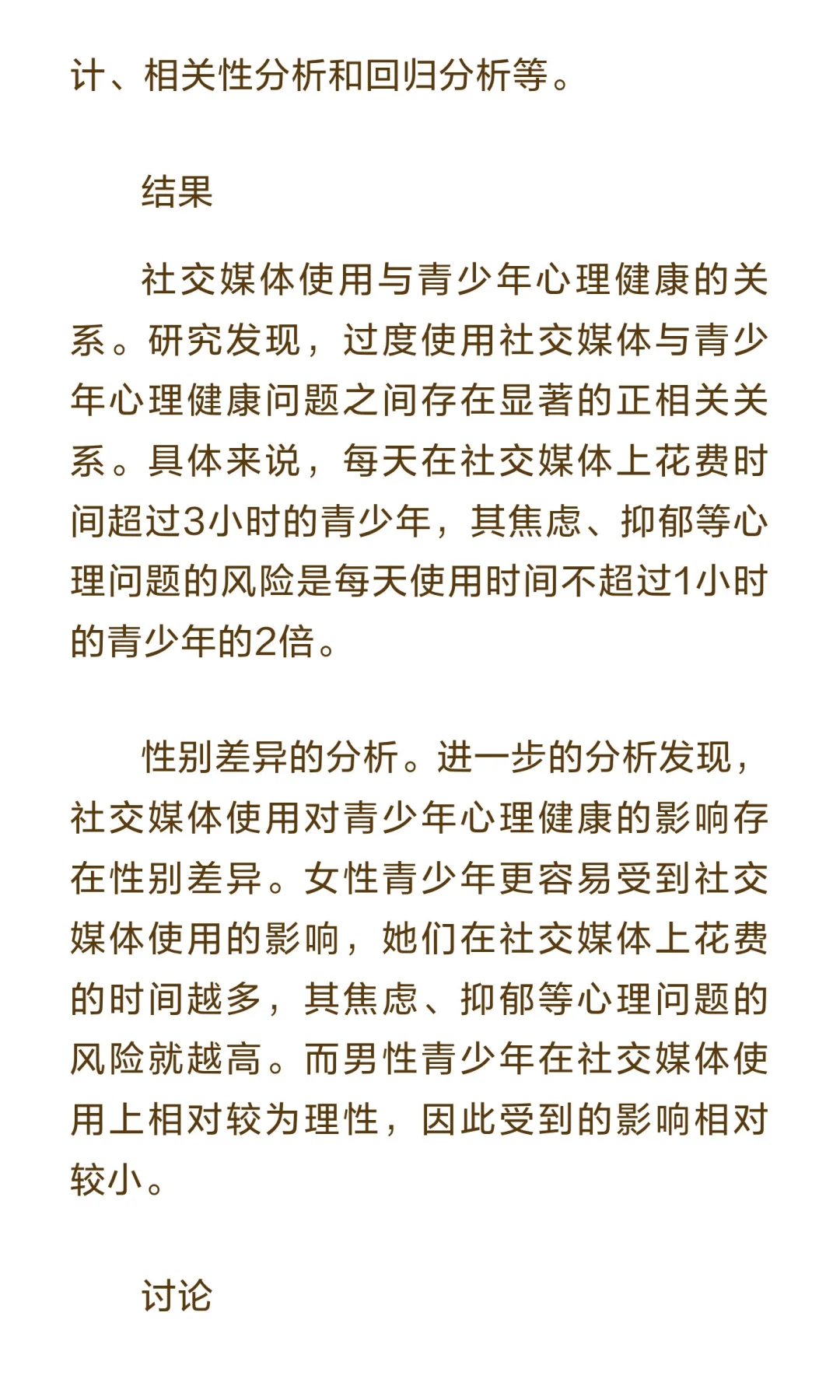 计、相关性分析和回归分析等。

结果

社交媒体使用与青少年心理健康的关系。研究发现，过度使用社交媒体与青少年心理健康问题之间存在显著的正相关关系。具体来说，每天在社交媒体上花费时间超过3小时的青少年，其焦虑、抑郁等心理问题的风险是每天使用时间不超过1小时的青少年的2倍。

性别差异的分析。进一步的分析发现，社交媒体使用对青少年心理健康的影响存在性别差异。女性青少年更容易受到社交媒体使用的影响，她们在社交媒体上花费的时间越多，其焦虑、抑郁等心理问题的风险就越高。而男性青少年在社交媒体使用上相对较为理性，因此受到的影响相对较小。

讨论